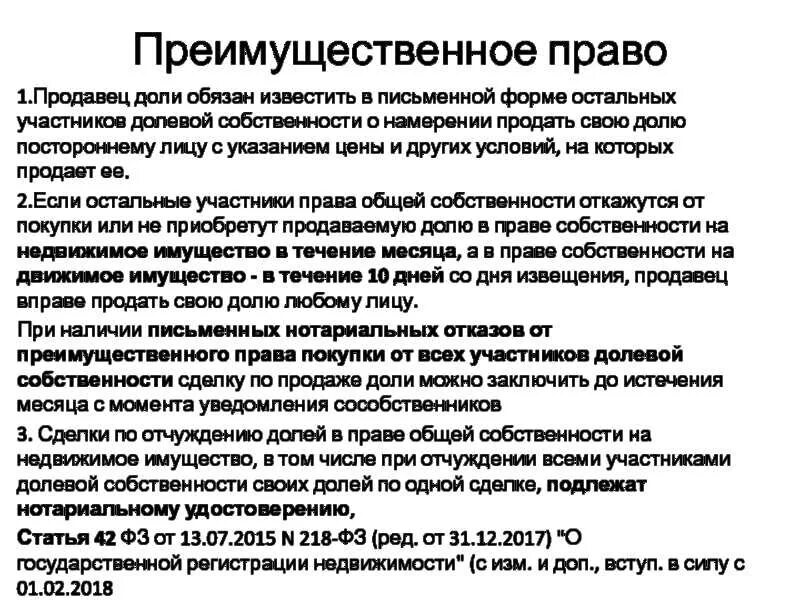 Преимущественное право

1.Продавец доли обязан известить в письменной форме остальных участников долевой собственности о намерении продать свою долю постороннему лицу с указанием цены и других условий, на которых продает ее.

2.Если остальные участники права общей собственности откажутся от покупки или не приобретут продаваемую долю в праве собственности на недвижимое имущество в течение месяца, а в праве собственности на движимое имущество - в течение 10 дней со дня извещения, продавец вправе продать свою долю любому лицу.

При наличии письменных нотариальных отказов от преимущественного права покупки от всех участников долевой собственности сделку по продаже доли можно заключить до истечения месяца с момента уведомления сособственников

3. Сделки по отчуждению долей в праве общей собственности на недвижимое имущество, в том числе при отчуждении всеми участниками долевой собственности своих долей по одной сделке, подлежат нотариальному удостоверению,

Статья 42 ФЗ от 13.07.2015 N 218-ФЗ (ред. от 31.12.2017) "О государственной регистрации недвижимости" (с изм. и доп., вступ. в силу с 01.02.2018